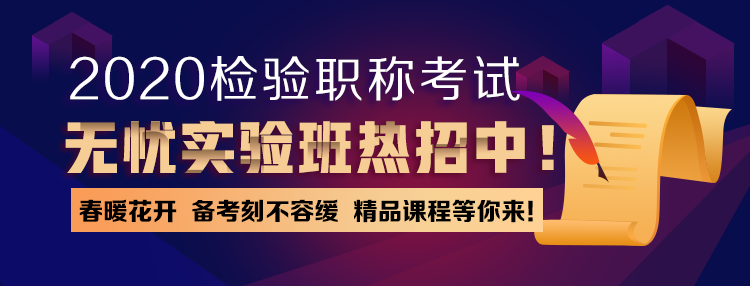 2020检验职称考试
无忧实验班热招中！
春暖花开 备考刻不容缓 精品课程等你来！